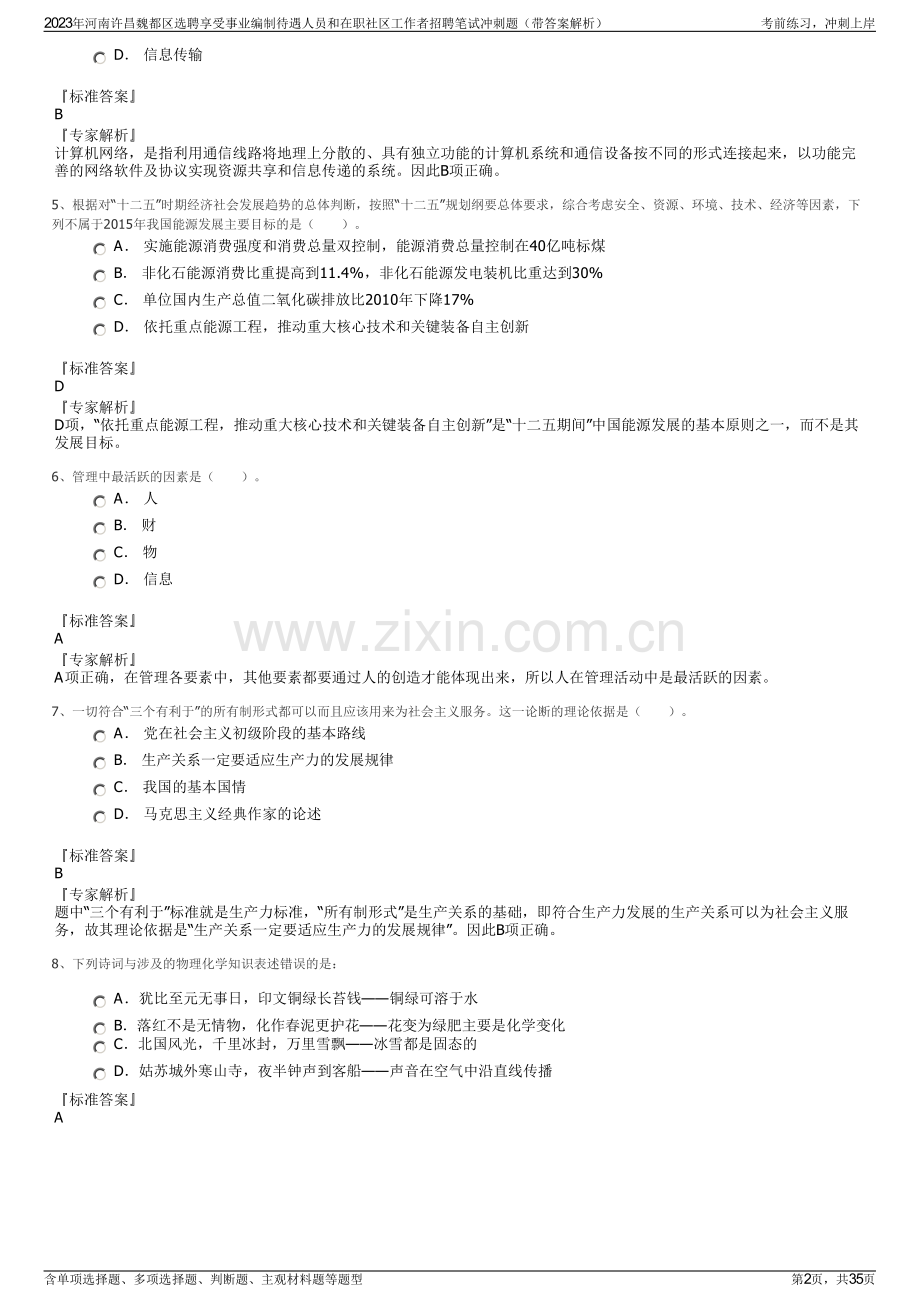 2023年河南许昌魏都区选聘享受事业编制待遇人员和在职社区工作者招聘笔试冲刺题（带答案解析）
考前练习，冲刺上岸

D. 信息传输

『标准答案』
B
『专家解析』
计算机网络，是指利用通信线路将地理上分散的、具有独立功能的计算机系统和通信设备按不同的形式连接起来，以功能完善的网络软件及协议实现资源共享和信息传递的系统。因此B项正确。

5、根据对“十二五”时期经济社会发展趋势的总体判断，按照“十二五”规划纲要总体要求，综合考虑安全、资源、环境、技术、经济等因素，下列不属于2015年我国能源发展主要目标的是（ ）。
A. 实施能源消费强度和消费总量双控制，能源消费总量控制在40亿吨标煤
B. 非化石能源消费比重提高到11.4%，非化石能源发电装机比重达到30%
C. 单位国内生产总值二氧化碳排放比2010年下降17%
D. 依托重点能源工程，推动重大核心技术和关键装备自主创新

『标准答案』
D
『专家解析』
D项，“依托重点能源工程，推动重大核心技术和关键装备自主创新”是“十二五期间”中国能源发展的基本原则之一，而不是其发展目标。

6、管理中最活跃的因素是（ ）。
A. 人
B. 财
C. 物
D. 信息

『标准答案』
A
『专家解析』
A项正确，在管理各要素中，其他要素都要通过人的创造才能体现出来，所以人在管理活动中是最活跃的因素。

7、一切符合“三个有利于”的所有制形式都可以而且应该用来为社会主义服务。这一论断的理论依据是（ ）。
A. 党在社会主义初级阶段的基本路线
B. 生产关系一定要适应生产力的发展规律
C. 我国的基本国情
D. 马克思主义经典作家的论述

『标准答案』
B
『专家解析』
题中“三个有利于”标准就是生产力标准，“所有制形式”是生产关系的基础，即符合生产力发展的生产关系可以为社会主义服务，故其理论依据是“生产关系一定要适应生产力的发展规律”。因此B项正确。

8、下列诗词与涉及的物理化学知识表述错误的是：
A. 犹比至元无事日，印文铜绿长苔钱——铜绿可溶于水
B. 落红不是无情物，化作春泥更护花——花变为绿肥主要是化学变化
C. 北国风光，千里冰封，万里雪飘——冰雪都是固态的
D. 姑苏城外寒山寺，夜半钟声到客船——声音在空气中沿直线传播

『标准答案』
A

含单项选择题、多项选择题、判断题、主观材料题等题型
第2页，共35页

www.zixin.com.cn